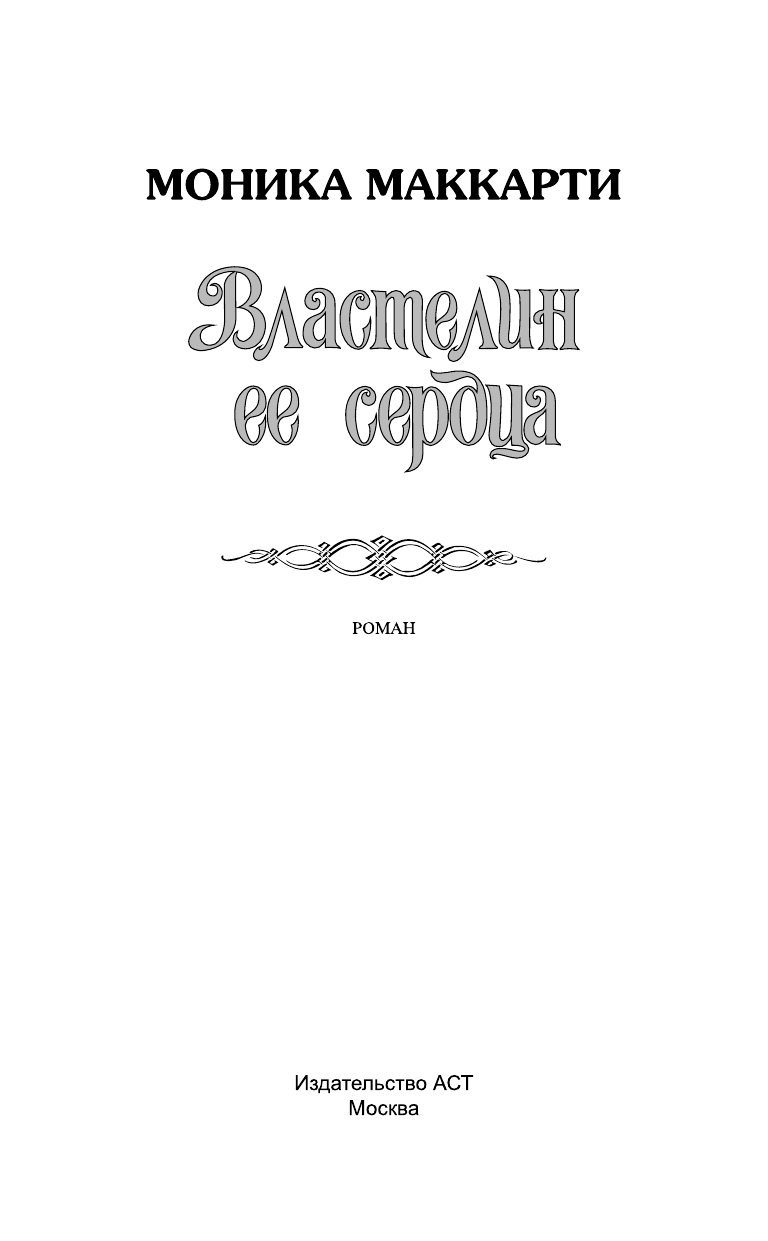 МОНИКА МАККАРТИ

Властелин ее сердца

РОМАН

Издательство АСТ
Москва